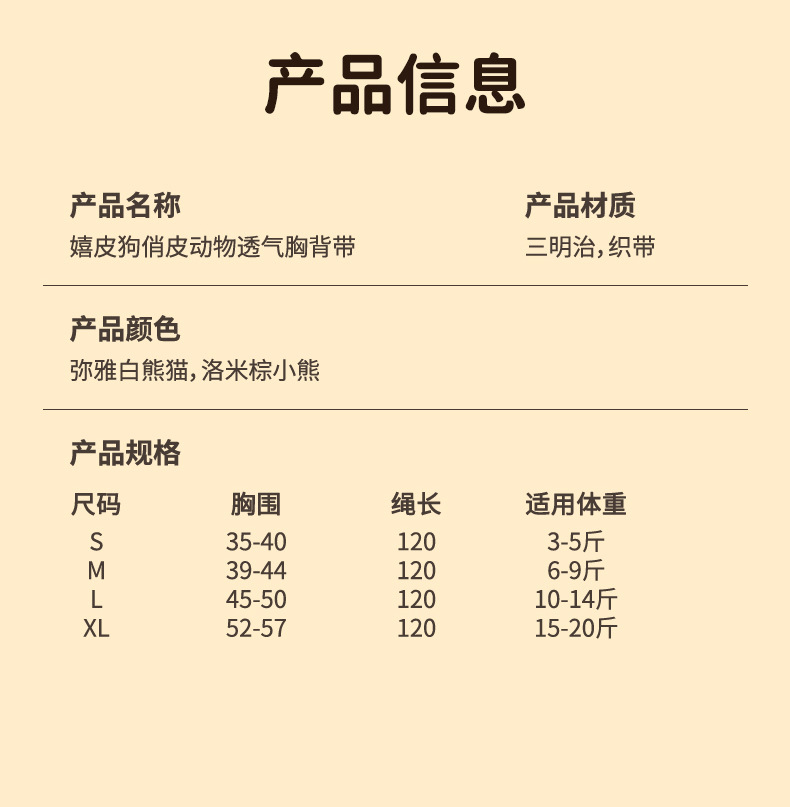 产品信息

产品名称
嬉皮狗俏皮动物透气胸背带

产品材质
三明治，织带

产品颜色
弥雅白熊猫，洛米棕小熊

产品规格

| 尺码 | 胸围 | 绳长 | 适用体重 |
|---|---|---|---|
| S | 35-40 | 120 | 3-5斤 |
| M | 39-44 | 120 | 6-9斤 |
| L | 45-50 | 120 | 10-14斤 |
| XL | 52-57 | 120 | 15-20斤 |